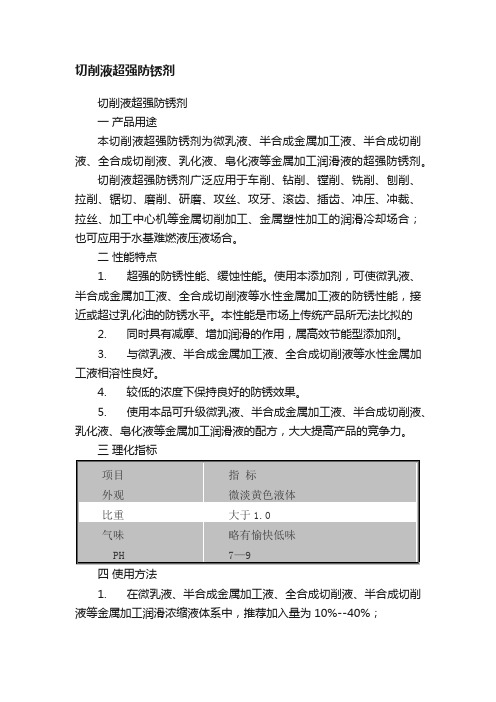 切削液超强防锈剂

切削液超强防锈剂

一 产品用途

本切削液超强防锈剂为微乳液、半合成金属加工液、半合成切削液、全合成切削液、乳化液、皂化液等金属加工润滑液的超强防锈剂。

切削液超强防锈剂广泛应用于车削、钻削、镗削、铣削、刨削、拉削、锯切、磨削、研磨、攻丝、攻牙、滚齿、插齿、冲压、冲裁、拉丝、加工中心机等金属切削加工、金属塑性加工的润滑冷却场合；也可应用于水基难燃液压液场合。

二 性能特点

1. 超强的防锈性能、缓蚀性能。使用本添加剂，可使微乳液、半合成金属加工液、全合成切削液等水性金属加工液的防锈性能，接近或超过乳化油的防锈水平。本性能是市场上传统产品所无法比拟的

2. 同时具有减摩、增加润滑的作用，属高效节能型添加剂。

3. 与微乳液、半合成金属加工液、全合成切削液等水性金属加工液相溶性良好。

4. 较低的浓度下保持良好的防锈效果。

5. 使用本品可升级微乳液、半合成金属加工液、半合成切削液、乳化液、皂化液等金属加工润滑液的配方，大大提高产品的竞争力。

三 理化指标

| 项目 | 指 标 |
|---|---|
| 外观 | 微淡黄色液体 |
| 比重 | 大于 1.0 |
| 气味 | 略有愉快低味 |
| PH | 7—9 |

四 使用方法

1. 在微乳液、半合成金属加工液、全合成切削液、半合成切削液等金属加工润滑浓缩液体系中，推荐加入量为 10%--40%；